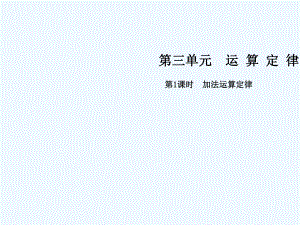 第三单元　运 算 定 律

第1课时　加法运算定律